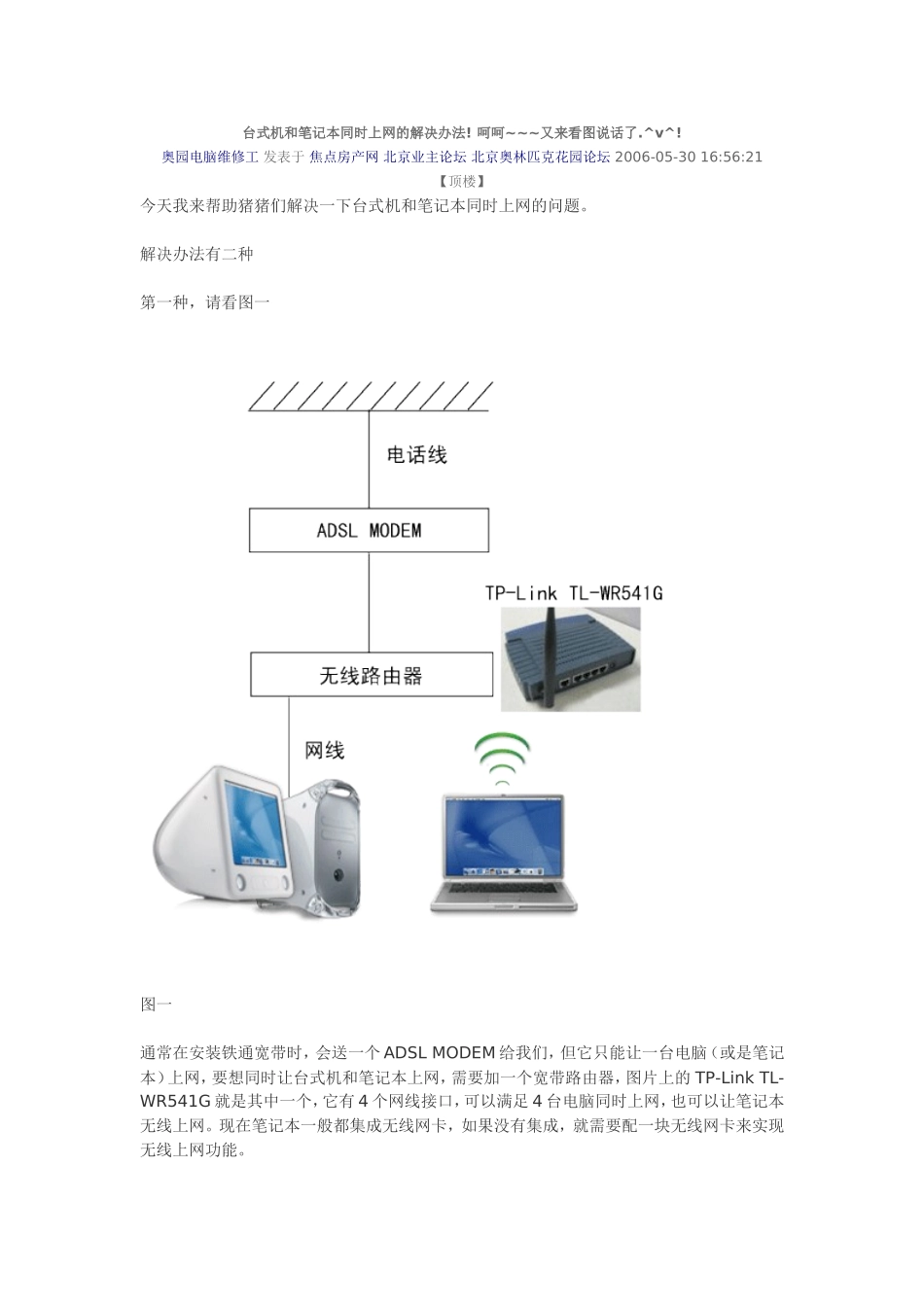 台式机和笔记本同时上网的解决办法! 呵呵~~~又来看图说话了.^v^!

奥园电脑维修工 发表于 焦点房产网 北京业主论坛 北京奥林匹克花园论坛 2006-05-30 16:56:21

【顶楼】

今天我来帮助猪猪们解决一下台式机和笔记本同时上网的问题。

解决办法有二种

第一种，请看图一

电话线

ADSL MODEM

TP-Link TL-WR541G

无线路由器

网线

图一

通常在安装铁通宽带时，会送一个 ADSL MODEM 给我们，但它只能让一台电脑（或是笔记本）上网，要想同时让台式机和笔记本上网，需要加一个宽带路由器，图片上的 TP-Link TL-WR541G 就是其中一个，它有 4 个网线接口，可以满足 4 台电脑同时上网，也可以让笔记本无线上网。现在笔记本一般都集成无线网卡，如果没有集成，就需要配一块无线网卡来实现无线上网功能。